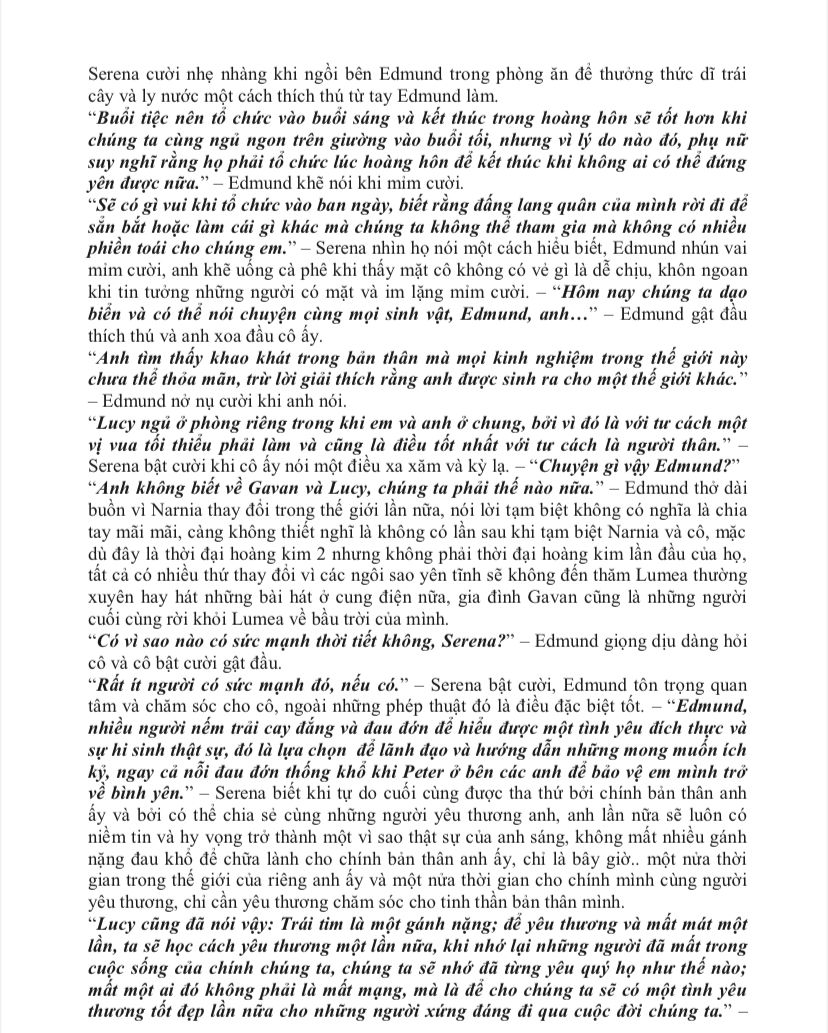 Serena cười nhẹ nhàng khi ngồi bên Edmund trong phòng ăn để thưởng thức dĩ trái cây và ly nước một cách thích thú từ tay Edmund làm.
"Buổi tiệc nên tổ chức vào buổi sáng và kết thúc trong hoàng hôn sẽ tốt hơn khi chúng ta cùng ngủ ngon trên giường vào buổi tối, nhưng vì lý do nào đó, phụ nữ suy nghĩ rằng họ phải tổ chức lúc hoàng hôn để kết thúc khi không ai có thể đứng yên được nữa." – Edmund khẽ nói khi mỉm cười.
"Sẽ có gì vui khi tổ chức vào ban ngày, biết rằng đấng lang quân của mình rời đi để săn bắt hoặc làm cái gì khác mà chúng ta không thể tham gia mà không có nhiều phiền toái cho chúng em." – Serena nhìn họ nói một cách hiểu biết, Edmund nhún vai mỉm cười, anh khẽ uống cà phê khi thấy mặt cô không có vẻ gì là dễ chịu, khôn ngoan khi tin tưởng những người có mặt và im lặng mỉm cười. – "Hôm nay chúng ta dạo biển và có thể nói chuyện cùng mọi sinh vật, Edmund, anh…" – Edmund gật đầu thích thú và anh xoa đầu cô ấy.
"Anh tìm thấy khao khát trong bản thân mà mọi kinh nghiệm trong thế giới này chưa thể thỏa mãn, trừ lời giải thích rằng anh được sinh ra cho một thế giới khác." – Edmund nở nụ cười khi anh nói.
"Lucy ngủ ở phòng riêng trong khi em và anh ở chung, bởi vì đó là với tư cách một vị vua tối thiểu phải làm và cũng là điều tốt nhất với tư cách là người thân." – Serena bật cười khi cô ấy nói một điều xa xăm và kỳ lạ. – "Chuyện gì vậy Edmund?"
"Anh không biết về Gavan và Lucy, chúng ta phải thế nào nữa." – Edmund thở dài buồn vì Narnia thay đổi trong thế giới lần nữa, nói lời tạm biệt không có nghĩa là chia tay mãi mãi, càng không thiết nghĩ là không có lần sau khi tạm biệt Narnia và cô, mặc dù đây là thời đại hoàng kim 2 nhưng không phải thời đại hoàng kim lần đầu của họ, tất cả có nhiều thứ thay đổi vì các ngôi sao yên tĩnh sẽ không đến thăm Lumea thường xuyên hay hát những bài hát ở cung điện nữa, gia đình Gavan cũng là những người cuối cùng rời khỏi Lumea về bầu trời của mình.
"Có vì sao nào có sức mạnh thời tiết không, Serena?" – Edmund giọng dịu dàng hỏi cô và cô bật cười gật đầu.
"Rất ít người có sức mạnh đó, nếu có." – Serena bật cười, Edmund tôn trọng quan tâm và chăm sóc cho cô, ngoài những phép thuật đó là điều đặc biệt tốt. – "Edmund, nhiều người nếm trải cay đắng và đau đớn để hiểu được một tình yêu đích thực và sự hi sinh thật sự, đó là lựa chọn để lãnh đạo và hướng dẫn những mong muốn ích kỷ, ngay cả nỗi đau đớn thống khổ khi Peter ở bên các anh để bảo vệ em mình trở về bình yên." – Serena biết khi tự do cuối cùng được tha thứ bởi chính bản thân anh ấy và bởi có thể chia sẻ cùng những người yêu thương anh, anh lần nữa sẽ luôn có niềm tin và hy vọng trở thành một vì sao thật sự của ánh sáng, không mất nhiều gánh nặng đau khổ để chữa lành cho chính bản thân anh ấy, chỉ là bây giờ.. một nửa thời gian trong thế giới của riêng anh ấy và một nửa thời gian cho chính mình cùng người yêu thương, chỉ cần yêu thương chăm sóc cho tinh thần bản thân mình.
"Lucy cũng đã nói vậy: Trái tim là một gánh nặng; để yêu thương và mất mát một lần, ta sẽ học cách yêu thương một lần nữa, khi nhớ lại những người đã mất trong cuộc sống của chính chúng ta, chúng ta sẽ nhớ đã từng yêu quý họ như thế nào; mất một ai đó không phải là mất mạng, mà là để cho chúng ta sẽ có một tình yêu thương tốt đẹp lần nữa cho những người xứng đáng đi qua cuộc đời chúng ta." –